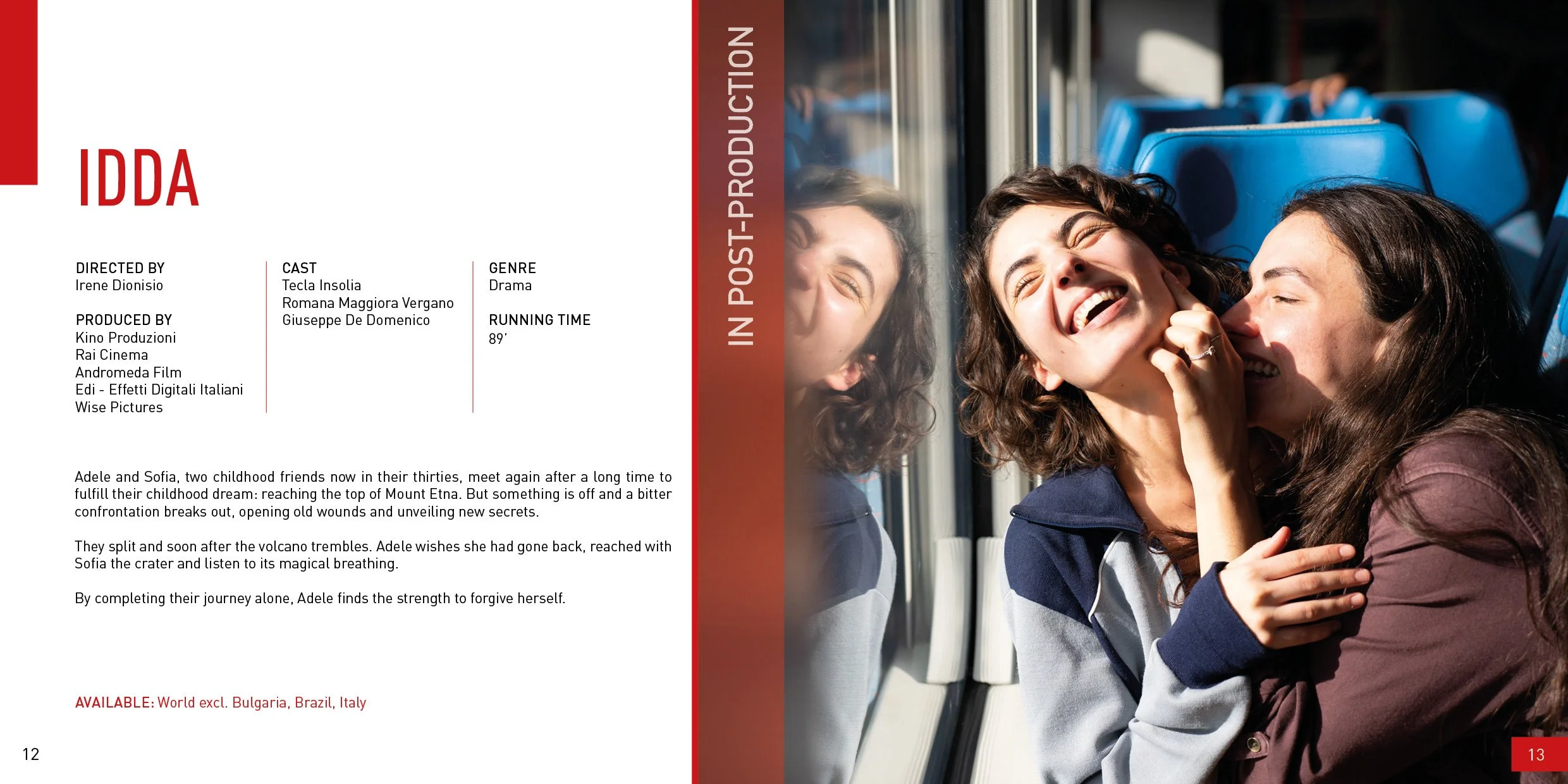 IDDA

DIRECTED BY
Irene Dionisio

PRODUCED BY
Kino Produzioni
Rai Cinema
Andromeda Film
Edi - Effetti Digitali Italiani
Wise Pictures

CAST
Tecla Insolia
Romana Maggiora Vergano
Giuseppe De Domenico

GENRE
Drama

RUNNING TIME
89'

Adele and Sofia, two childhood friends now in their thirties, meet again after a long time to fulfill their childhood dream: reaching the top of Mount Etna. But something is off and a bitter confrontation breaks out, opening old wounds and unveiling new secrets.

They split and soon after the volcano trembles. Adele wishes she had gone back, reached with Sofia the crater and listen to its magical breathing.

By completing their journey alone, Adele finds the strength to forgive herself.

AVAILABLE: World excl. Bulgaria, Brazil, Italy

12

IN POST-PRODUCTION

13